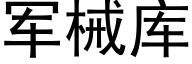 军械库